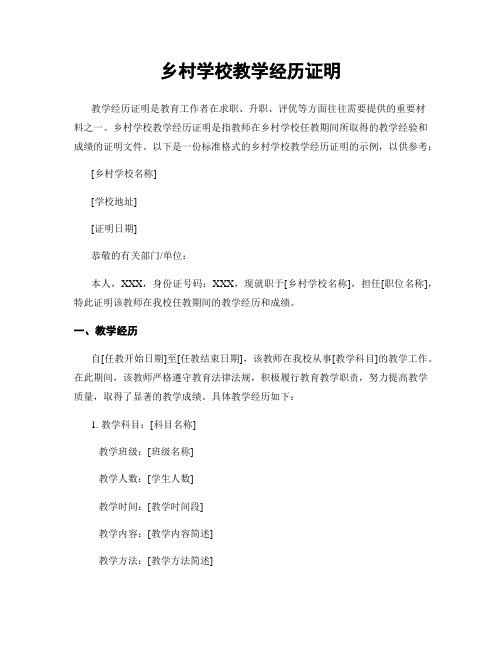 乡村学校教学经历证明

教学经历证明是教育工作者在求职、升职、评优等方面往往需要提供的重要材料之一。乡村学校教学经历证明是指教师在乡村学校任教期间所取得的教学经验和成绩的证明文件。以下是一份标准格式的乡村学校教学经历证明的示例，以供参考：

[乡村学校名称]

[学校地址]

[证明日期]

恭敬的有关部门/单位：

本人，XXX，身份证号码：XXX，现就职于[乡村学校名称]，担任[职位名称]，特此证明该教师在我校任教期间的教学经历和成绩。

一、教学经历

自[任教开始日期]至[任教结束日期]，该教师在我校从事[教学科目]的教学工作。在此期间，该教师严格遵守教育法律法规，积极履行教育教学职责，努力提高教学质量，取得了显著的教学成绩。具体教学经历如下：

1. 教学科目：[科目名称]

教学班级：[班级名称]

教学人数：[学生人数]

教学时间：[教学时间段]

教学内容：[教学内容简述]

教学方法：[教学方法简述]